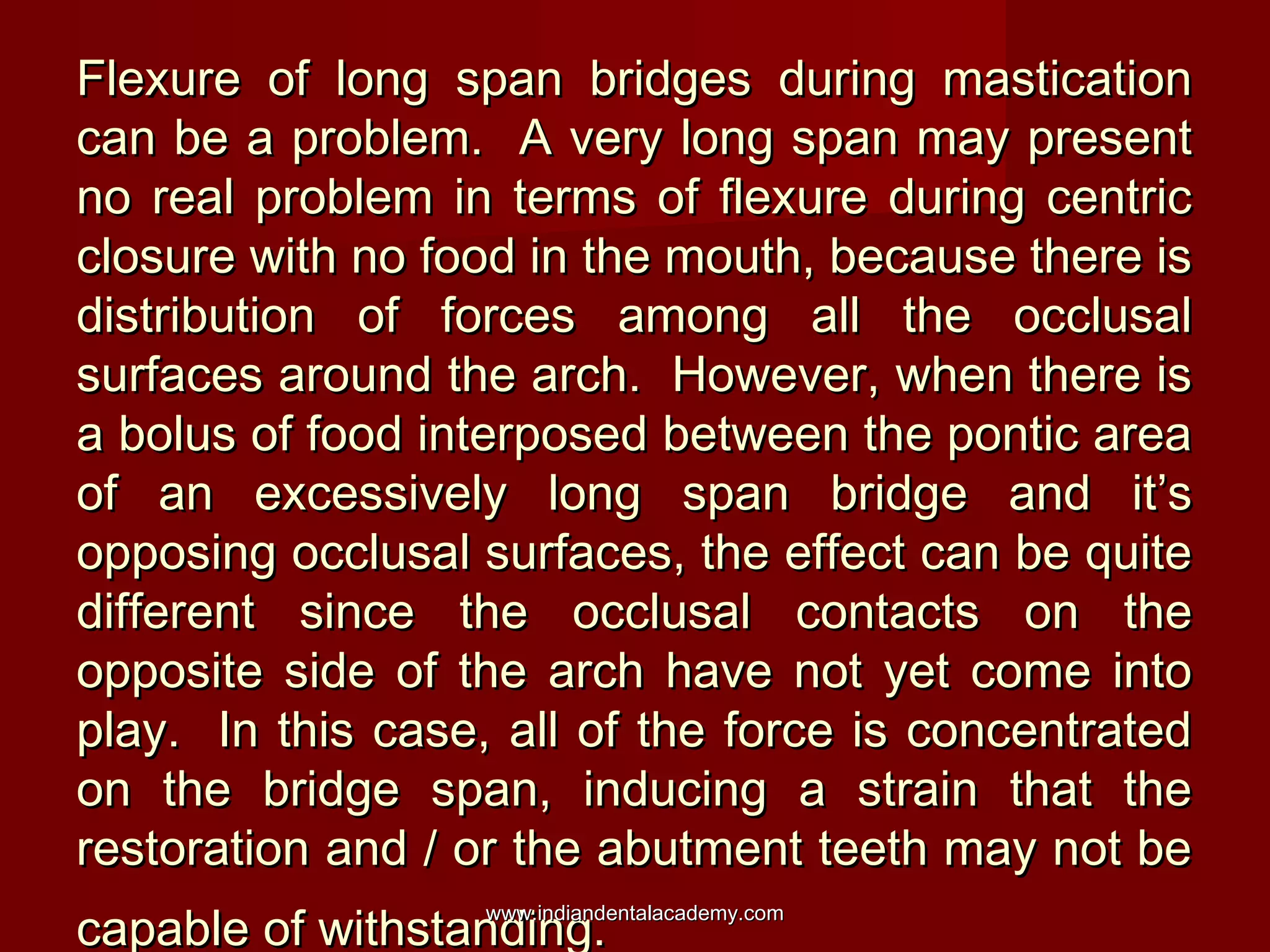 Flexure of long span bridges during mastication can be a problem. A very long span may present no real problem in terms of flexure during centric closure with no food in the mouth, because there is distribution of forces among all the occlusal surfaces around the arch. However, when there is a bolus of food interposed between the pontic area of an excessively long span bridge and it’s opposing occlusal surfaces, the effect can be quite different since the occlusal contacts on the opposite side of the arch have not yet come into play. In this case, all of the force is concentrated on the bridge span, inducing a strain that the restoration and / or the abutment teeth may not be capable of withstanding.

www.indiandentalacademy.com